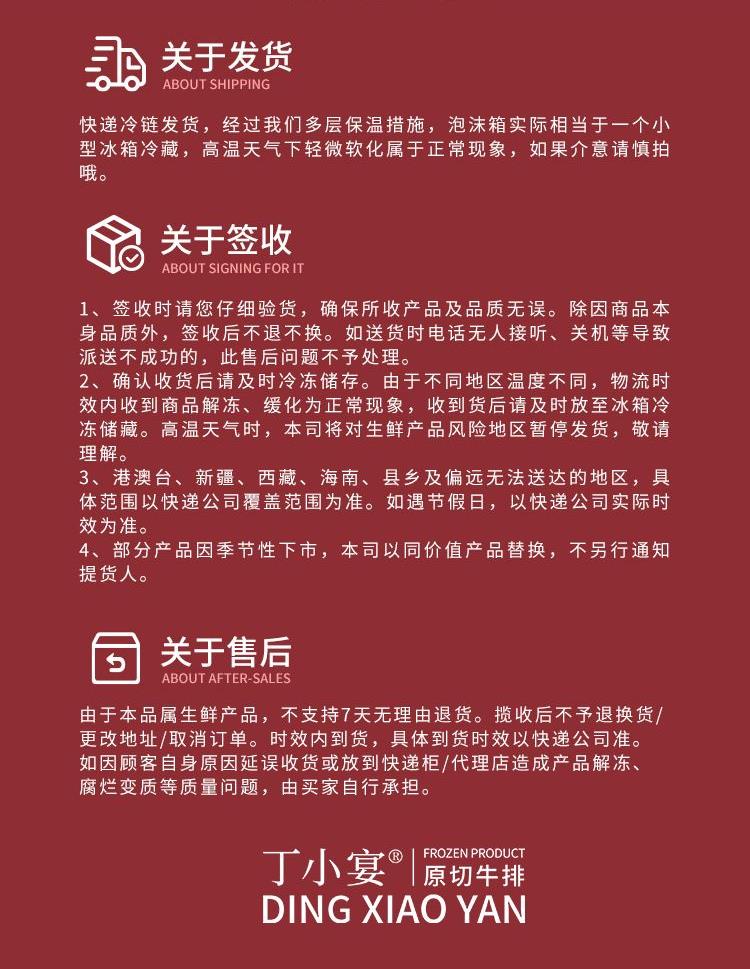 关于发货
ABOUT SHIPPING

快递冷链发货，经过我们多层保温措施，泡沫箱实际相当于一个小型冰箱冷藏，高温天气下轻微软化属于正常现象，如果介意请慎拍哦。

关于签收
ABOUT SIGNING FOR IT

1、签收时请您仔细验货，确保所收产品及品质无误。除因商品本身品质外，签收后不退不换。如送货时电话无人接听、关机等导致派送不成功的，此售后问题不予处理。
2、确认收货后请及时冷冻储存。由于不同地区温度不同，物流时效内收到商品解冻、缓化为正常现象，收到货后请及时放至冰箱冷冻储藏。高温天气时，本司将对生鲜产品风险地区暂停发货，敬请理解。
3、港澳台、新疆、西藏、海南、县乡及偏远无法送达的地区，具体范围以快递公司覆盖范围为准。如遇节假日，以快递公司实际时效为准。
4、部分产品因季节性下市，本司以同价值产品替换，不另行通知提货人。

关于售后
ABOUT AFTER-SALES

由于本品属生鲜产品，不支持7天无理由退货。揽收后不予退换货/更改地址/取消订单。时效内到货，具体到货时效以快递公司准。如因顾客自身原因延误收货或放到快递柜/代理店造成产品解冻、腐烂变质等质量问题，由买家自行承担。

丁小宴® FROZEN PRODUCT 原切牛排
DING XIAO YAN